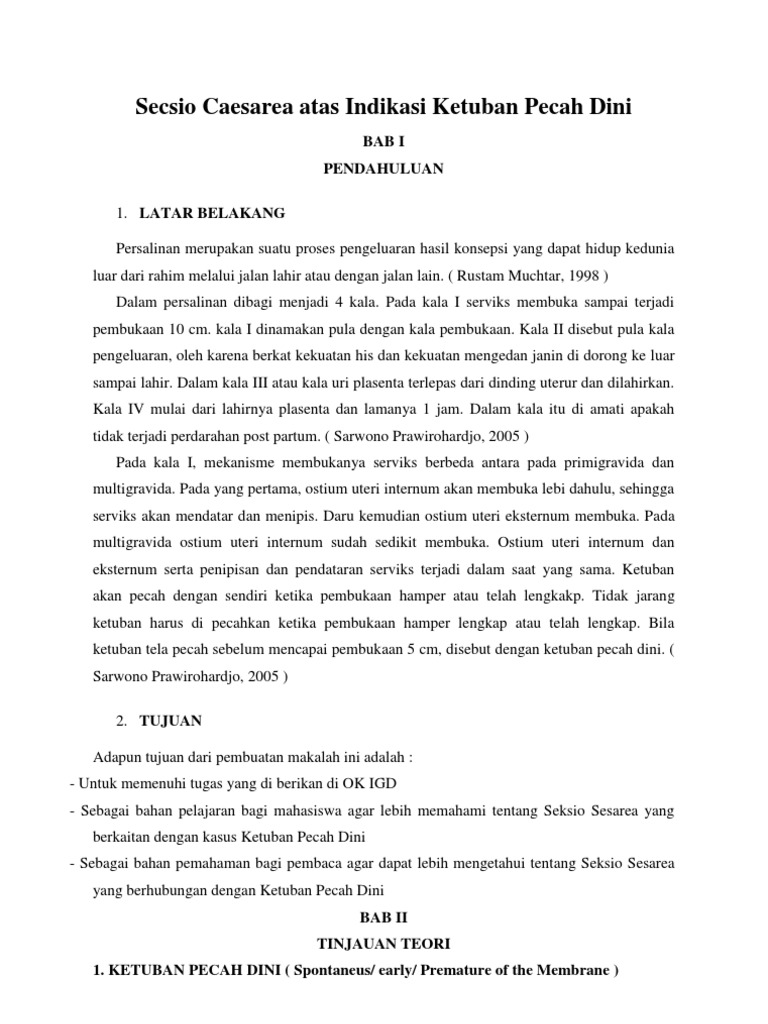 Secsio Caesarea atas Indikasi Ketuban Pecah Dini

BAB I

PENDAHULUAN

1. LATAR BELAKANG

Persalinan merupakan suatu proses pengeluaran hasil konsepsi yang dapat hidup kedunia luar dari rahim melalui jalan lahir atau dengan jalan lain. ( Rustam Muchtar, 1998 )

Dalam persalinan dibagi menjadi 4 kala. Pada kala I serviks membuka sampai terjadi pembukaan 10 cm. kala I dinamakan pula dengan kala pembukaan. Kala II disebut pula kala pengeluaran, oleh karena berkat kekuatan his dan kekuatan mengedan janin di dorong ke luar sampai lahir. Dalam kala III atau kala uri plasenta terlepas dari dinding uterur dan dilahirkan. Kala IV mulai dari lahirnya plasenta dan lamanya 1 jam. Dalam kala itu di amati apakah tidak terjadi perdarahan post partum. ( Sarwono Prawirohardjo, 2005 )

Pada kala I, mekanisme membukanya serviks berbeda antara pada primigravida dan multigravida. Pada yang pertama, ostium uteri internum akan membuka lebi dahulu, sehingga serviks akan mendatar dan menipis. Daru kemudian ostium uteri eksternum membuka. Pada multigravida ostium uteri internum sudah sedikit membuka. Ostium uteri internum dan eksternum serta penipisan dan pendataran serviks terjadi dalam saat yang sama. Ketuban akan pecah dengan sendiri ketika pembukaan hamper atau telah lengkakp. Tidak jarang ketuban harus di pecahkan ketika pembukaan hamper lengkap atau telah lengkap. Bila ketuban tela pecah sebelum mencapai pembukaan 5 cm, disebut dengan ketuban pecah dini. ( Sarwono Prawirohardjo, 2005 )

2. TUJUAN

Adapun tujuan dari pembuatan makalah ini adalah :
- Untuk memenuhi tugas yang di berikan di OK IGD
- Sebagai bahan pelajaran bagi mahasiswa agar lebih memahami tentang Seksio Sesarea yang berkaitan dengan kasus Ketuban Pecah Dini
- Sebagai bahan pemahaman bagi pembaca agar dapat lebih mengetahui tentang Seksio Sesarea yang berhubungan dengan Ketuban Pecah Dini

BAB II

TINJAUAN TEORI

1. KETUBAN PECAH DINI ( Spontaneus/ early/ Premature of the Membrane )